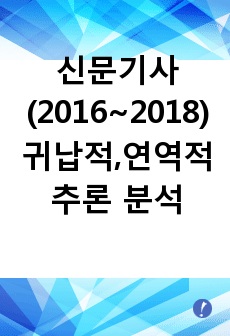 신문기사
(2016~2018)
귀납적,연역적
추론 분석